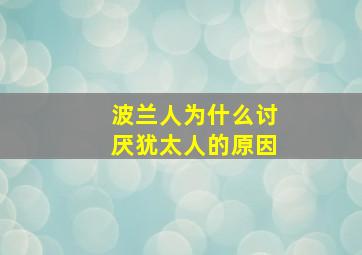 波兰人为什么讨厌犹太人的原因